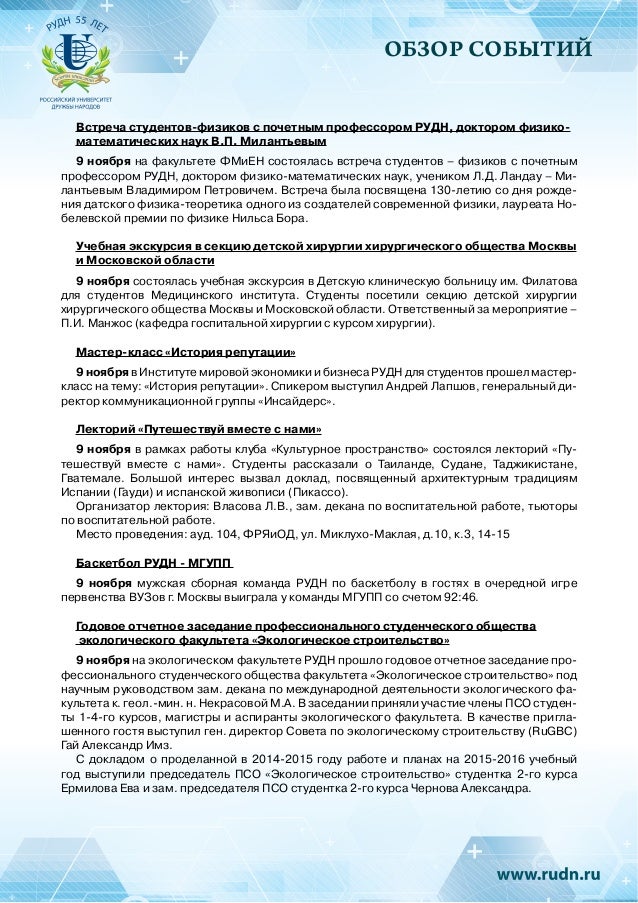 РУДН 55 ЛЕТ

РОССИЙСКИЙ УНИВЕРСИТЕТ ДРУЖБЫ НАРОДОВ

ОБЗОР СОБЫТИЙ

Встреча студентов-физиков с почетным профессором РУДН, доктором физико-математических наук В.П. Милантьевым

9 ноября на факультете ФМиЕН состоялась встреча студентов – физиков с почетным профессором РУДН, доктором физико-математических наук, учеником Л.Д. Ландау – Милантьевым Владимиром Петровичем. Встреча была посвящена 130-летию со дня рождения датского физика-теоретика одного из создателей современной физики, лауреата Нобелевской премии по физике Нильса Бора.

Учебная экскурсия в секцию детской хирургии хирургического общества Москвы и Московской области

9 ноября состоялась учебная экскурсия в Детскую клиническую больницу им. Филатова для студентов Медицинского института. Студенты посетили секцию детской хирургии хирургического общества Москвы и Московской области. Ответственный за мероприятие – П.И. Манжос (кафедра госпитальной хирургии с курсом хирургии).

Мастер-класс «История репутации»

9 ноября в Институте мировой экономики и бизнеса РУДН для студентов прошел мастер-класс на тему: «История репутации». Спикером выступил Андрей Лапшов, генеральный директор коммуникационной группы «Инсайдерс».

Лекторий «Путешествуй вместе с нами»

9 ноября в рамках работы клуба «Культурное пространство» состоялся лекторий «Путешествуй вместе с нами». Студенты рассказали о Таиланде, Судане, Таджикистане, Гватемале. Большой интерес вызвал доклад, посвященный архитектурным традициям Испании (Гауди) и испанской живописи (Пикассо).
Организатор лектория: Власова Л.В., зам. декана по воспитательной работе, тьюторы по воспитательной работе.
Место проведения: ауд. 104, ФРЯиОД, ул. Миклухо-Маклая, д.10, к.3, 14-15

Баскетбол РУДН - МГУПП

9 ноября мужская сборная команда РУДН по баскетболу в гостях в очередной игре первенства ВУЗов г. Москвы выиграла у команды МГУПП со счетом 92:46.

Годовое отчетное заседание профессионального студенческого общества экологического факультета «Экологическое строительство»

9 ноября на экологическом факультете РУДН прошло годовое отчетное заседание профессионального студенческого общества факультета «Экологическое строительство» под научным руководством зам. декана по международной деятельности экологического факультета к. геол.-мин. н. Некрасовой М.А. В заседании приняли участие члены ПСО студенты 1-4-го курсов, магистры и аспиранты экологического факультета. В качестве приглашенного гостя выступил ген. директор Совета по экологическому строительству (RuGBC) Гай Александр Имз.
С докладом о проделанной в 2014-2015 году работе и планах на 2015-2016 учебный год выступили председатель ПСО «Экологическое строительство» студентка 2-го курса Ермилова Ева и зам. председателя ПСО студентка 2-го курса Чернова Александра.

www.rudn.ru